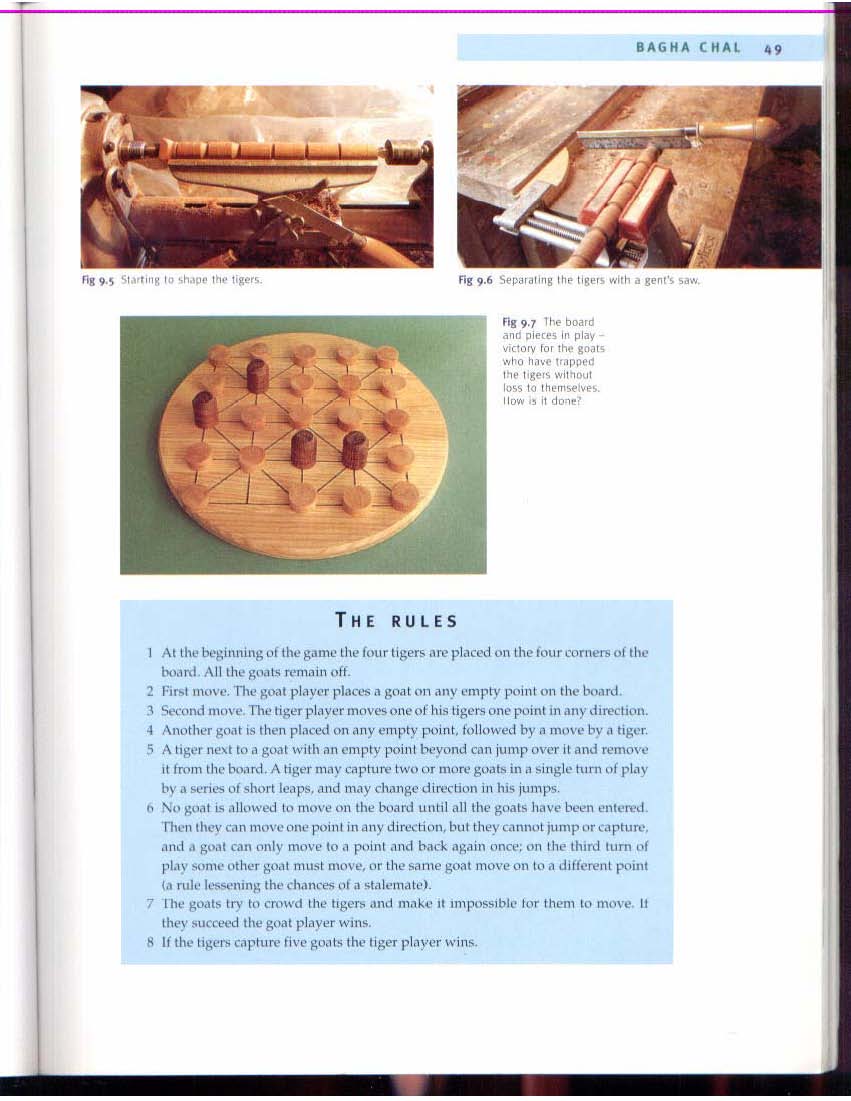 BAGHA CHAL 49

Fig 9.5 Starting to shape the tigers.

Fig 9.6 Separating the tigers with a gent's saw.

Fig 9.7 The board and pieces in play – victory for the goats who have trapped the tigers without loss to themselves. How is it done?

THE RULES

1 At the beginning of the game the four tigers are placed on the four corners of the board. All the goats remain off.
2 First move. The goat player places a goat on any empty point on the board.
3 Second move. The tiger player moves one of his tigers one point in any direction.
4 Another goat is then placed on any empty point, followed by a move by a tiger.
5 A tiger next to a goat with an empty point beyond can jump over it and remove it from the board. A tiger may capture two or more goats in a single turn of play by a series of short leaps, and may change direction in his jumps.
6 No goat is allowed to move on the board until all the goats have been entered. Then they can move one point in any direction, but they cannot jump or capture, and a goat can only move to a point and back again once; on the third turn of play some other goat must move, or the same goat move on to a different point (a rule lessening the chances of a stalemate).
7 The goats try to crowd the tigers and make it impossible for them to move. If they succeed the goat player wins.
8 If the tigers capture five goats the tiger player wins.